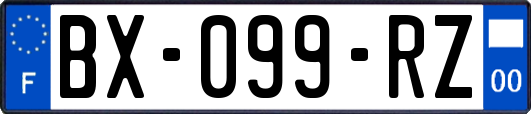 F

BX-099-RZ

00